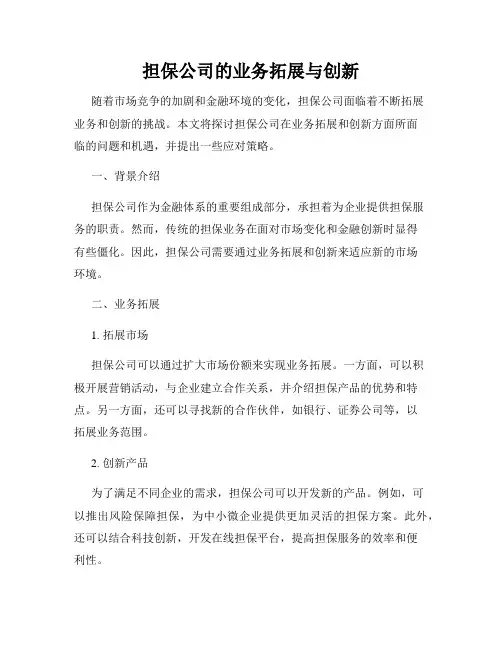 担保公司的业务拓展与创新

随着市场竞争的加剧和金融环境的变化，担保公司面临着不断拓展业务和创新的挑战。本文将探讨担保公司在业务拓展和创新方面所面临的问题和机遇，并提出一些应对策略。

一、背景介绍

担保公司作为金融体系的重要组成部分，承担着为企业提供担保服务的职责。然而，传统的担保业务在面对市场变化和金融创新时显得有些僵化。因此，担保公司需要通过业务拓展和创新来适应新的市场环境。

二、业务拓展

1. 拓展市场

担保公司可以通过扩大市场份额来实现业务拓展。一方面，可以积极开展营销活动，与企业建立合作关系，并介绍担保产品的优势和特点。另一方面，还可以寻找新的合作伙伴，如银行、证券公司等，以拓展业务范围。

2. 创新产品

为了满足不同企业的需求，担保公司可以开发新的产品。例如，可以推出风险保障担保，为中小微企业提供更加灵活的担保方案。此外，还可以结合科技创新，开发在线担保平台，提高担保服务的效率和便利性。